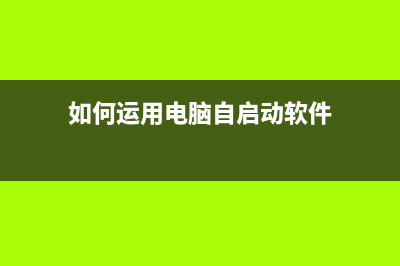 如何运用电脑自启动软件